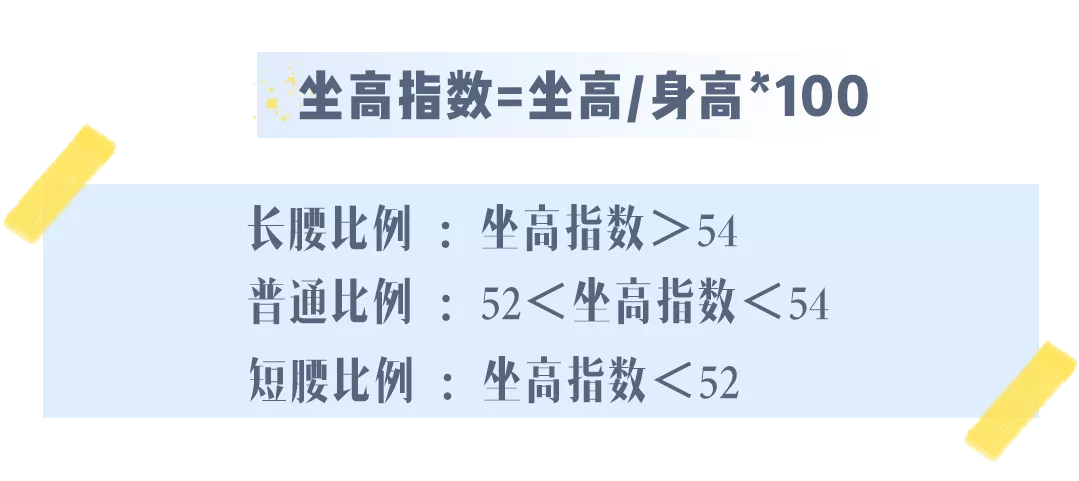 坐高指数=坐高/身高*100

长腰比例 ：坐高指数＞54
普通比例 ：52＜坐高指数＜54
短腰比例 ：坐高指数＜52